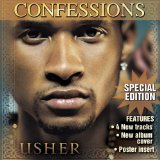 CONFESSIONS

SPECIAL EDITION

FEATURES
• 4 New tracks
• New album cover
• Poster insert

USHER